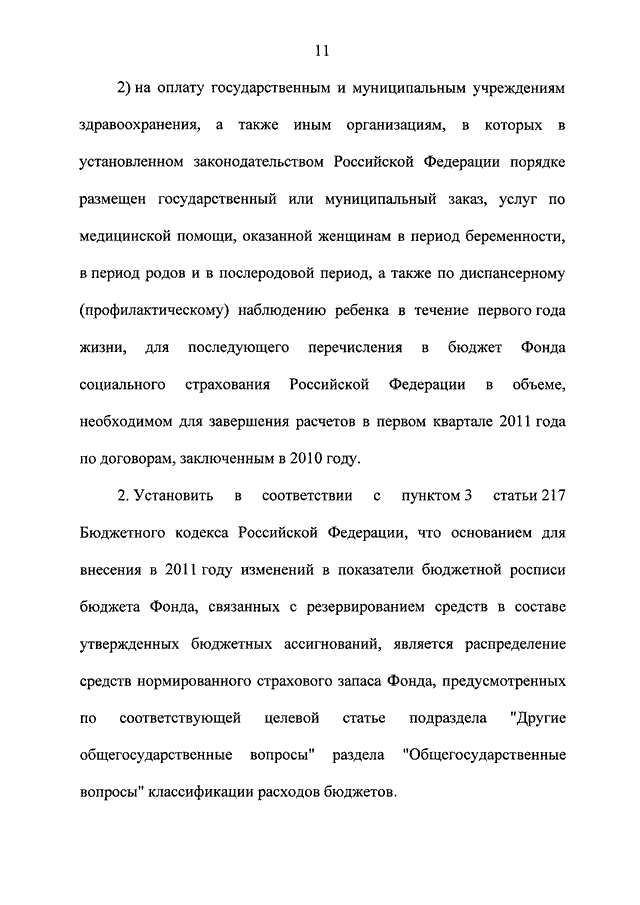 11

2) на оплату государственным и муниципальным учреждениям здравоохранения, а также иным организациям, в которых в установленном законодательством Российской Федерации порядке размещен государственный или муниципальный заказ, услуг по медицинской помощи, оказанной женщинам в период беременности, в период родов и в послеродовой период, а также по диспансерному (профилактическому) наблюдению ребенка в течение первого года жизни, для последующего перечисления в бюджет Фонда социального страхования Российской Федерации в объеме, необходимом для завершения расчетов в первом квартале 2011 года по договорам, заключенным в 2010 году.

2. Установить в соответствии с пунктом 3 статьи 217 Бюджетного кодекса Российской Федерации, что основанием для внесения в 2011 году изменений в показатели бюджетной росписи бюджета Фонда, связанных с резервированием средств в составе утвержденных бюджетных ассигнований, является распределение средств нормированного страхового запаса Фонда, предусмотренных по соответствующей целевой статье подраздела "Другие общегосударственные вопросы" раздела "Общегосударственные вопросы" классификации расходов бюджетов.